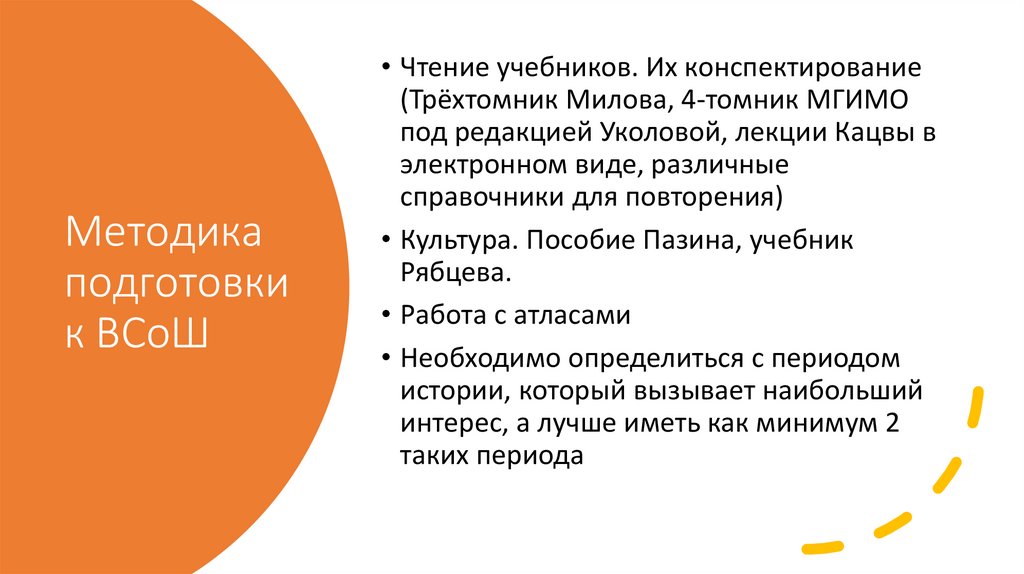 Методика подготовки к ВСоШ

• Чтение учебников. Их конспектирование (Трёхтомник Милова, 4-томник МГИМО под редакцией Уколовой, лекции Кацвы в электронном виде, различные справочники для повторения)
• Культура. Пособие Пазина, учебник Рябцева.
• Работа с атласами
• Необходимо определиться с периодом истории, который вызывает наибольший интерес, а лучше иметь как минимум 2 таких периода